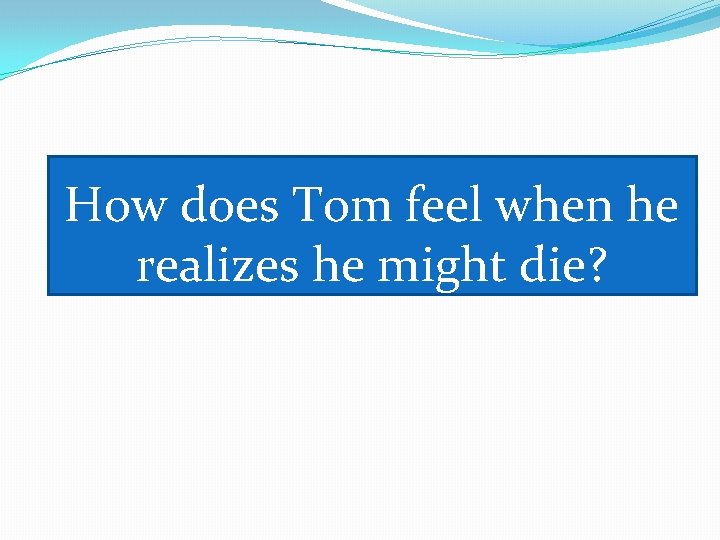 How does Tom feel when he realizes he might die?